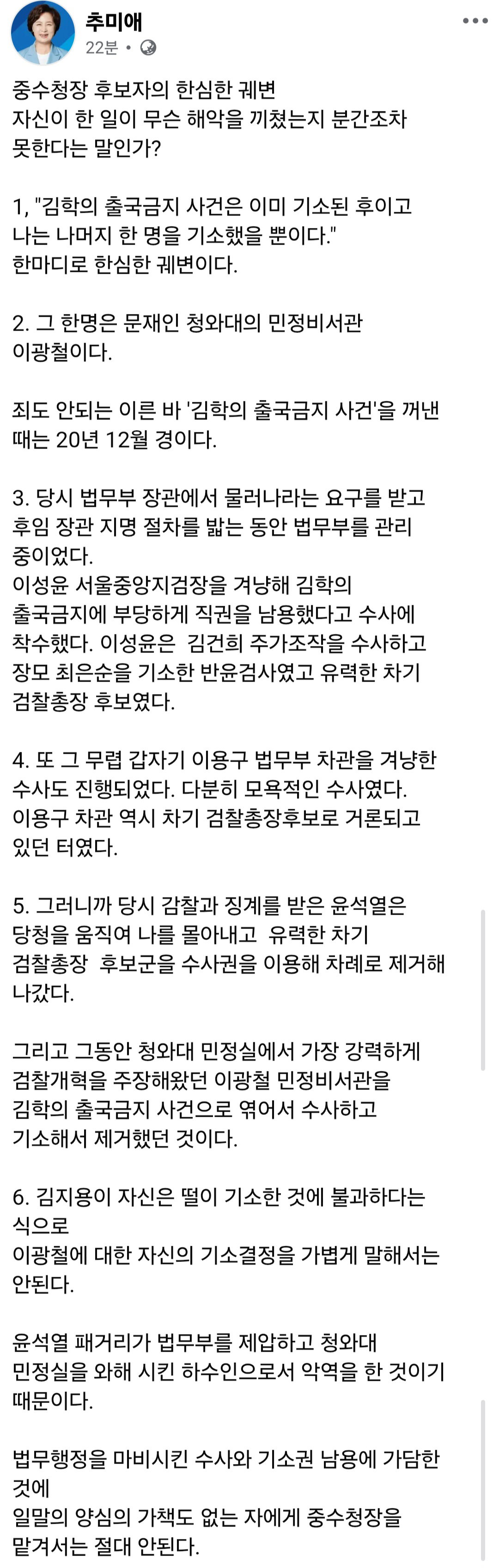 추미애
22분 •

중수청장 후보자의 한심한 궤변
자신이 한 일이 무슨 해악을 끼쳤는지 분간조차 못한다는 말인가?

1, "김학의 출국금지 사건은 이미 기소된 후이고 나는 나머지 한 명을 기소했을 뿐이다."
한마디로 한심한 궤변이다.

2. 그 한명은 문재인 청와대의 민정비서관 이광철이다.

죄도 안되는 이른 바 '김학의 출국금지 사건'을 꺼낸 때는 20년 12월 경이다.

3. 당시 법무부 장관에서 물러나라는 요구를 받고 후임 장관 지명 절차를 밟는 동안 법무부를 관리 중이었다.
이성윤 서울중앙지검장을 겨냥해 김학의 출국금지에 부당하게 직권을 남용했다고 수사에 착수했다. 이성윤은 김건희 주가조작을 수사하고 장모 최은순을 기소한 반윤검사였고 유력한 차기 검찰총장 후보였다.

4. 또 그 무렵 갑자기 이용구 법무부 차관을 겨냥한 수사도 진행되었다. 다분히 모욕적인 수사였다.
이용구 차관 역시 차기 검찰총장후보로 거론되고 있던 터였다.

5. 그러니까 당시 감찰과 징계를 받은 윤석열은 당청을 움직여 나를 몰아내고 유력한 차기 검찰총장 후보군을 수사권을 이용해 차례로 제거해 나갔다.

그리고 그동안 청와대 민정실에서 가장 강력하게 검찰개혁을 주장해왔던 이광철 민정비서관을 김학의 출국금지 사건으로 엮어서 수사하고 기소해서 제거했던 것이다.

6. 김지용이 자신은 떨이 기소한 것에 불과하다는 식으로
이광철에 대한 자신의 기소결정을 가볍게 말해서는 안된다.

윤석열 패거리가 법무부를 제압하고 청와대 민정실을 와해 시킨 하수인으로서 악역을 한 것이기 때문이다.

법무행정을 마비시킨 수사와 기소권 남용에 가담한 것에
일말의 양심의 가책도 없는 자에게 중수청장을 맡겨서는 절대 안된다.